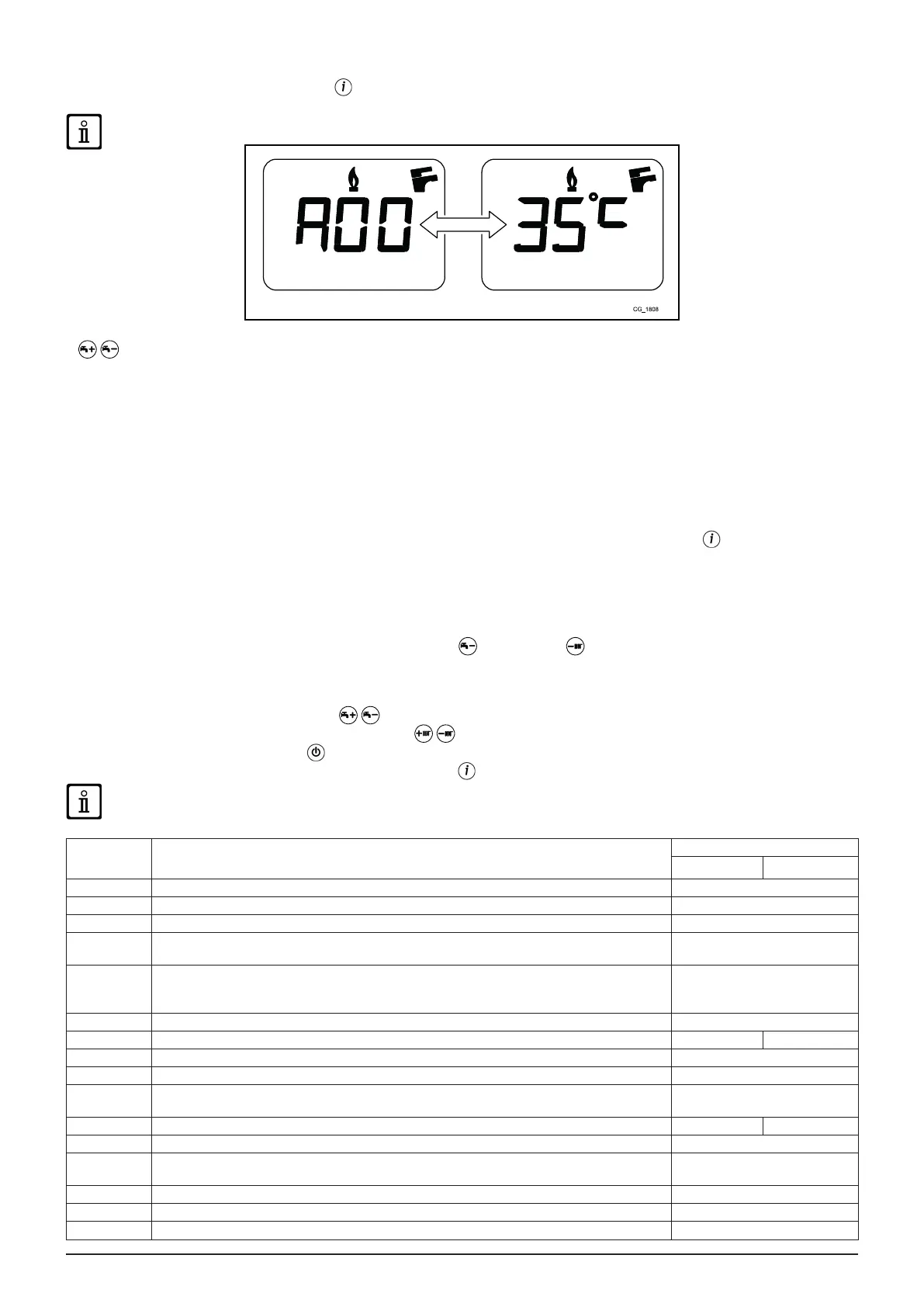 A00

35°C

CG_1808